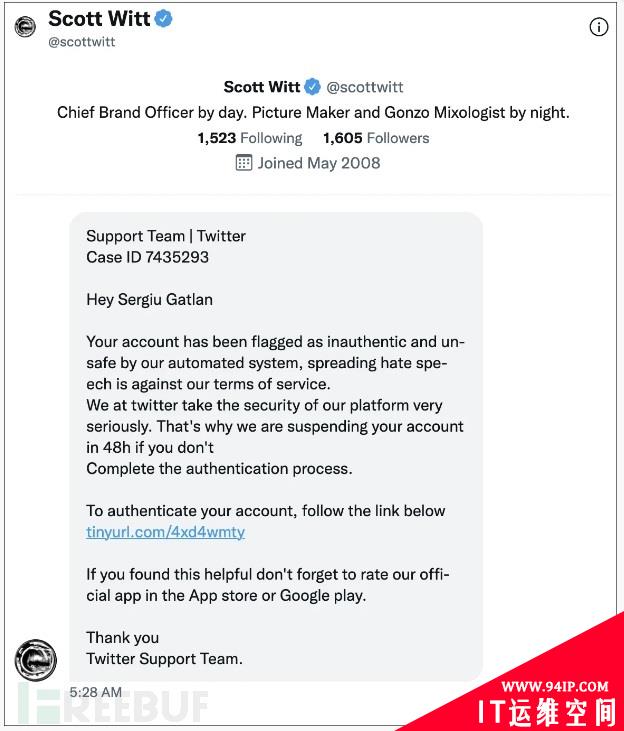 Scott Witt
@scottwitt

Scott Witt @scottwitt
Chief Brand Officer by day. Picture Maker and Gonzo Mixologist by night.
1,523 Following 1,605 Followers
Joined May 2008

Support Team | Twitter
Case ID 7435293

Hey Sergiu Gatlan

Your account has been flagged as inauthentic and unsafe by our automated system, spreading hate speech is against our terms of service.
We at twitter take the security of our platform very seriously. That's why we are suspending your account in 48h if you don't
Complete the authentication process.

To authenticate your account, follow the link below
tinyurl.com/4xd4wmty

If you found this helpful don't forget to rate our official app in the App store or Google play.

Thank you
Twitter Support Team.

5:28 AM

FREEBUF

WWW.94IP.COM
IT运维空间